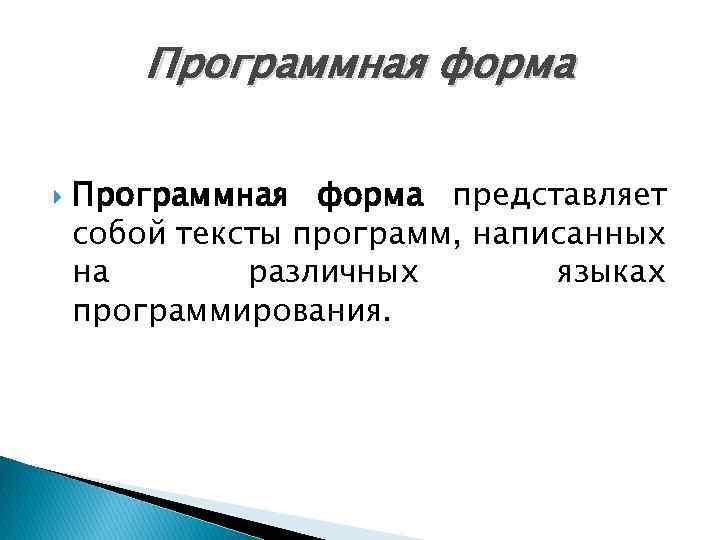 Программная форма

Программная форма представляет собой тексты программ, написанных на различных языках программирования.